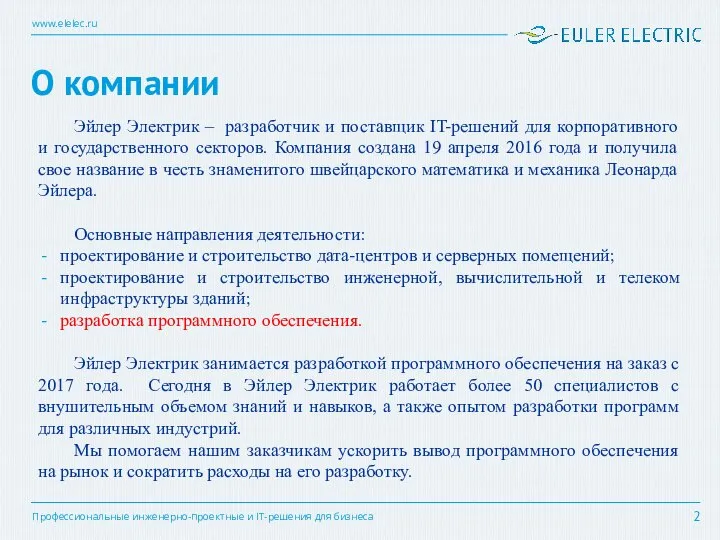 www.elelec.ru

EULER ELECTRIC

О компании

Эйлер Электрик – разработчик и поставщик IT-решений для корпоративного и государственного секторов. Компания создана 19 апреля 2016 года и получила свое название в честь знаменитого швейцарского математика и механика Леонарда Эйлера.

Основные направления деятельности:
- проектирование и строительство дата-центров и серверных помещений;
- проектирование и строительство инженерной, вычислительной и телеком инфраструктуры зданий;
- разработка программного обеспечения.

Эйлер Электрик занимается разработкой программного обеспечения на заказ с 2017 года. Сегодня в Эйлер Электрик работает более 50 специалистов с внушительным объемом знаний и навыков, а также опытом разработки программ для различных индустрий.

Мы помогаем нашим заказчикам ускорить вывод программного обеспечения на рынок и сократить расходы на его разработку.

Профессиональные инженерно-проектные и IT-решения для бизнеса

2